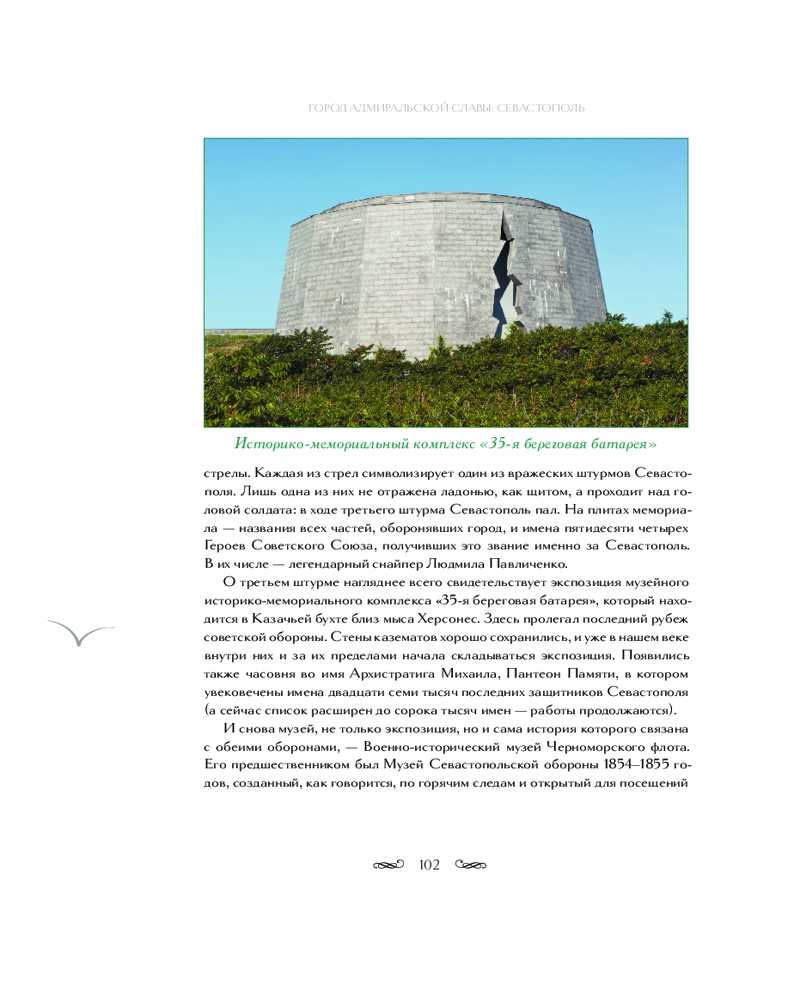 ГОРОД АДМИРАЛЬСКОЙ СЛАВЫ: СЕВАСТОПОЛЬ

Историко-мемориальный комплекс «35-я береговая батарея»

стрелы. Каждая из стрел символизирует один из вражеских штурмов Севастополя. Лишь одна из них не отражена ладонью, как щитом, а проходит над головой солдата: в ходе третьего штурма Севастополь пал. На плитах мемориала — названия всех частей, оборонявших город, и имена пятидесяти четырех Героев Советского Союза, получивших это звание именно за Севастополь. В их числе — легендарный снайпер Людмила Павличенко.

О третьем штурме нагляднее всего свидетельствует экспозиция музейного историко-мемориального комплекса «35-я береговая батарея», который находится в Казачьей бухте близ мыса Херсонес. Здесь пролегал последний рубеж советской обороны. Стены казематов хорошо сохранились, и уже в нашем веке внутри них и за их пределами начала складываться экспозиция. Появились также часовня во имя Архистратига Михаила, Пантеон Памяти, в котором увековечены имена двадцати семи тысяч последних защитников Севастополя (а сейчас список расширен до сорока тысяч имен — работы продолжаются).

И снова музей, не только экспозиция, но и сама история которого связана с обеими оборонами, — Военно-исторический музей Черноморского флота. Его предшественником был Музей Севастопольской обороны 1854–1855 годов, созданный, как говорится, по горячим следам и открытый для посещений

102